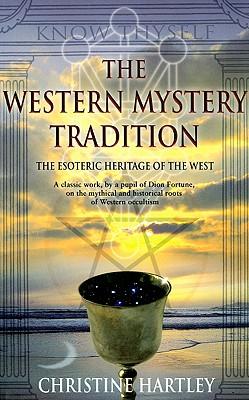 KNOW THYSELF

THE WESTERN MYSTERY TRADITION

THE ESOTERIC HERITAGE OF THE WEST

A classic work, by a pupil of Dion Fortune, on the mythical and historical roots of Western occultism

CHRISTINE HARTLEY